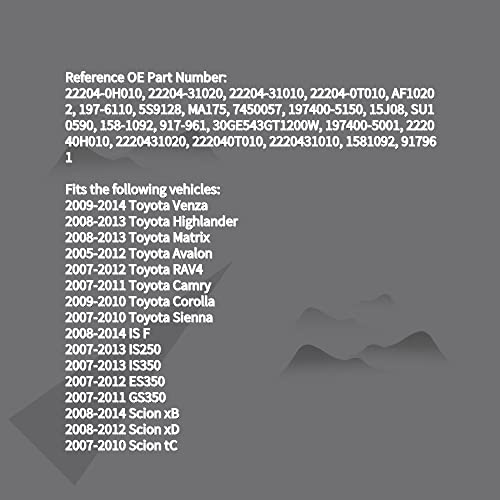 Reference OE Part Number:
22204-0H010, 22204-31020, 22204-31010, 22204-0T010, AF10202, 197-6110, 5S9128, MA175, 7450057, 197400-5150, 15J08, SU10590, 158-1092, 917-961, 30GE543GT1200W, 197400-5001, 222040H010, 2220431020, 222040T010, 2220431010, 1581092, 917961

Fits the following vehicles:
2009-2014 Toyota Venza
2008-2013 Toyota Highlander
2008-2013 Toyota Matrix
2005-2012 Toyota Avalon
2007-2012 Toyota RAV4
2007-2011 Toyota Camry
2009-2010 Toyota Corolla
2007-2010 Toyota Sienna
2008-2014 IS F
2007-2013 IS250
2007-2013 IS350
2007-2012 ES350
2007-2011 GS350
2008-2014 Scion xB
2008-2012 Scion xD
2007-2010 Scion tC